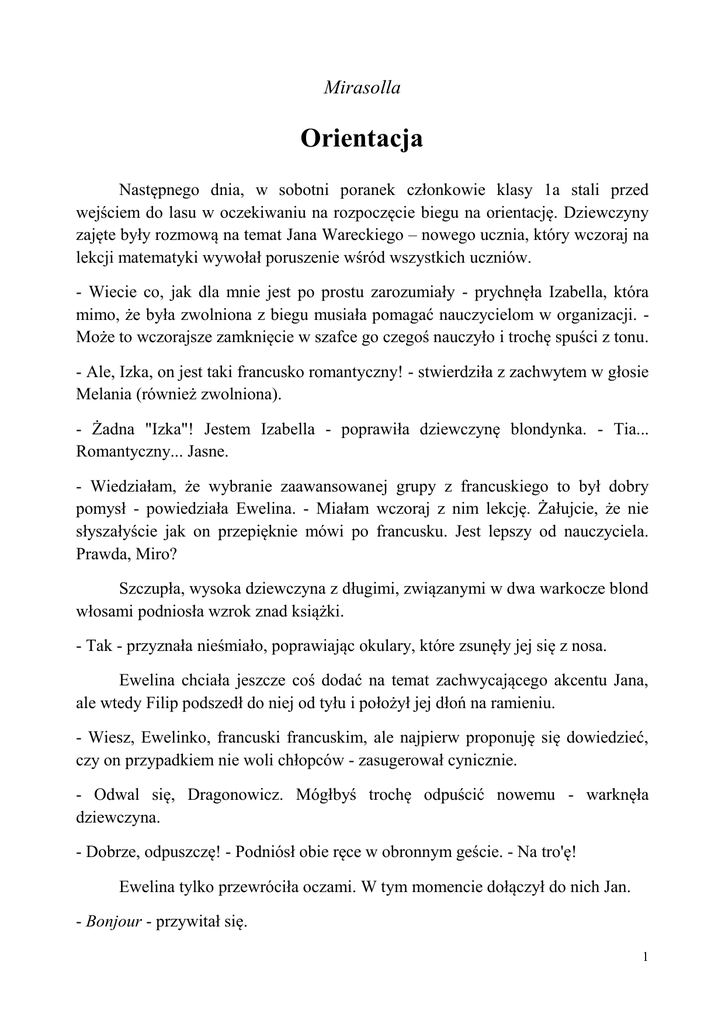 Mirasolla

Orientacja

Następnego dnia, w sobotni poranek członkowie klasy 1a stali przed wejściem do lasu w oczekiwaniu na rozpoczęcie biegu na orientację. Dziewczyny zajęte były rozmową na temat Jana Wareckiego – nowego ucznia, który wczoraj na lekcji matematyki wywołał poruszenie wśród wszystkich uczniów.

- Wiecie co, jak dla mnie jest po prostu zarozumiały - prychnęła Izabella, która mimo, że była zwolniona z biegu musiała pomagać nauczycielom w organizacji. - Może to wczorajsze zamknięcie w szafce go czegoś nauczyło i trochę spuści z tonu.

- Ale, Izka, on jest taki francusko romantyczny! - stwierdziła z zachwytem w głosie Melania (również zwolniona).

- Żadna "Izka"! Jestem Izabella - poprawiła dziewczynę blondynka. - Tia... Romantyczny... Jasne.

- Wiedziałam, że wybranie zaawansowanej grupy z francuskiego to był dobry pomysł - powiedziała Ewelina. - Miałam wczoraj z nim lekcję. Żałujcie, że nie słyszałyście jak on przepięknie mówi po francusku. Jest lepszy od nauczyciela. Prawda, Miro?

Szczupła, wysoka dziewczyna z długimi, związanymi w dwa warkocze blond włosami podniosła wzrok znad książki.

- Tak - przyznała nieśmiało, poprawiając okulary, które zsunęły jej się z nosa.

Ewelina chciała jeszcze coś dodać na temat zachwycającego akcentu Jana, ale wtedy Filip podszedł do niej od tyłu i położył jej dłoń na ramieniu.

- Wiesz, Ewelinko, francuski francuskim, ale najpierw proponuję się dowiedzieć, czy on przypadkiem nie woli chłopców - zasugerował cynicznie.

- Odwal się, Dragonowicz. Mógłbyś trochę odpuścić nowemu - warknęła dziewczyna.

- Dobrze, odpuszczę! - Podniósł obie ręce w obronnym geście. - Na tro'ę!

Ewelina tylko przewróciła oczami. W tym momencie dołączył do nich Jan.

- Bonjour - przywitał się.

1